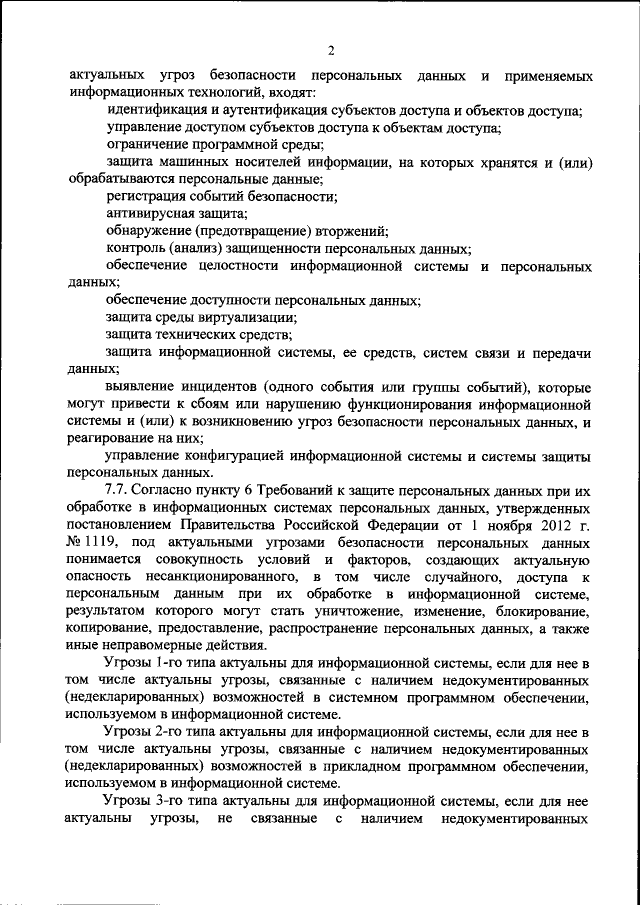 2

актуальных угроз безопасности персональных данных и применяемых информационных технологий, входят:

идентификация и аутентификация субъектов доступа и объектов доступа;

управление доступом субъектов доступа к объектам доступа;

ограничение программной среды;

защита машинных носителей информации, на которых хранятся и (или) обрабатываются персональные данные;

регистрация событий безопасности;

антивирусная защита;

обнаружение (предотвращение) вторжений;

контроль (анализ) защищенности персональных данных;

обеспечение целостности информационной системы и персональных данных;

обеспечение доступности персональных данных;

защита среды виртуализации;

защита технических средств;

защита информационной системы, ее средств, систем связи и передачи данных;

выявление инцидентов (одного события или группы событий), которые могут привести к сбоям или нарушению функционирования информационной системы и (или) к возникновению угроз безопасности персональных данных, и реагирование на них;

управление конфигурацией информационной системы и системы защиты персональных данных.

7.7. Согласно пункту 6 Требований к защите персональных данных при их обработке в информационных системах персональных данных, утвержденных постановлением Правительства Российской Федерации от 1 ноября 2012 г. № 1119, под актуальными угрозами безопасности персональных данных понимается совокупность условий и факторов, создающих актуальную опасность несанкционированного, в том числе случайного, доступа к персональным данным при их обработке в информационной системе, результатом которого могут стать уничтожение, изменение, блокирование, копирование, предоставление, распространение персональных данных, а также иные неправомерные действия.

Угрозы 1-го типа актуальны для информационной системы, если для нее в том числе актуальны угрозы, связанные с наличием недокументированных (недекларированных) возможностей в системном программном обеспечении, используемом в информационной системе.

Угрозы 2-го типа актуальны для информационной системы, если для нее в том числе актуальны угрозы, связанные с наличием недокументированных (недекларированных) возможностей в прикладном программном обеспечении, используемом в информационной системе.

Угрозы 3-го типа актуальны для информационной системы, если для нее актуальны угрозы, не связанные с наличием недокументированных